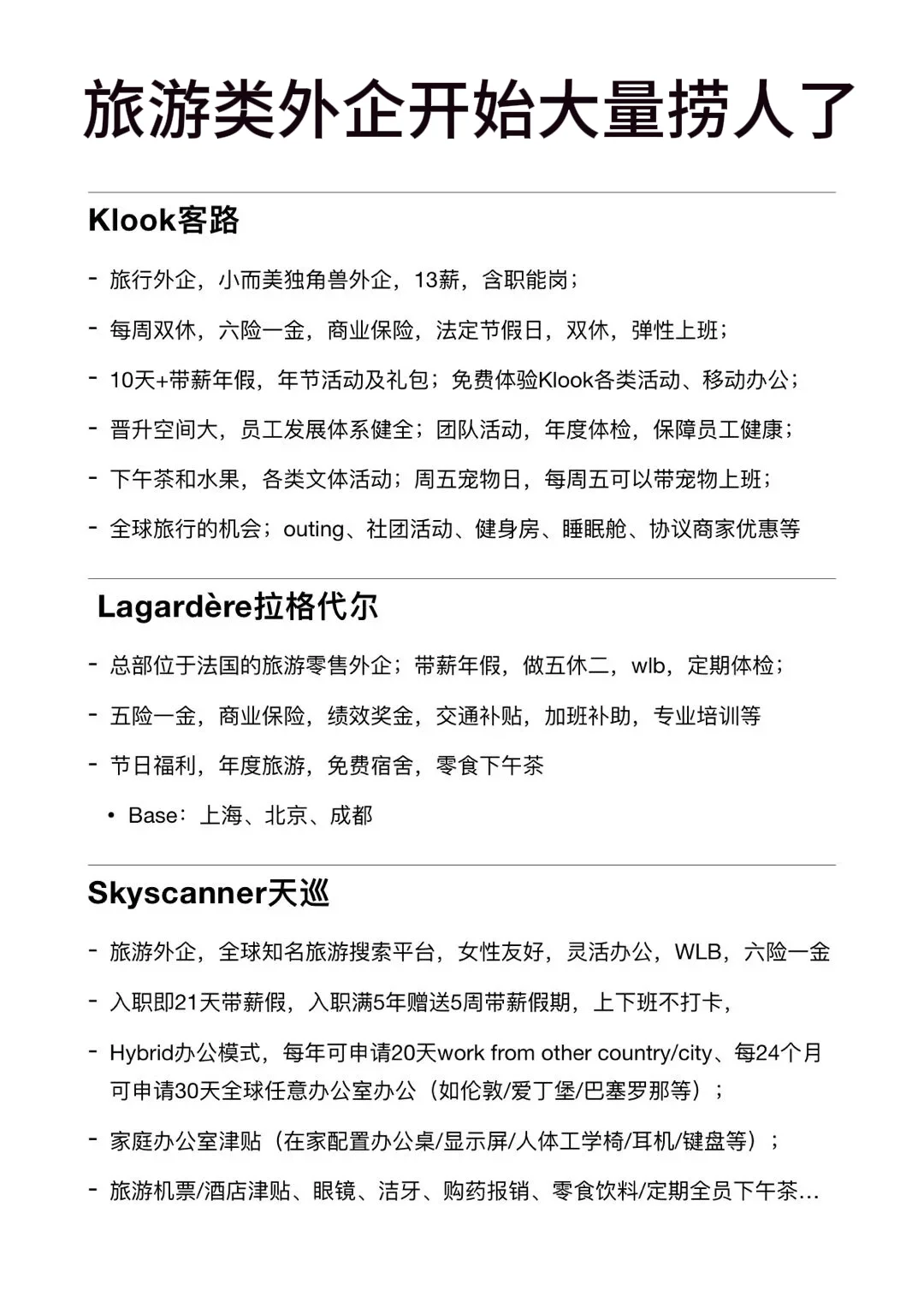 旅游类外企开始大量捞人了

Klook客路

- 旅行外企，小而美独角兽外企，13薪，含职能岗；
- 每周双休，六险一金，商业保险，法定节假日，双休，弹性上班；
- 10天+带薪年假，年节活动及礼包；免费体验Klook各类活动、移动办公；
- 晋升空间大，员工发展体系健全；团队活动，年度体检，保障员工健康；
- 下午茶和水果，各类文体活动；周五宠物日，每周五可以带宠物上班；
- 全球旅行的机会；outing、社团活动、健身房、睡眠舱、协议商家优惠等

Lagardère拉格代尔

- 总部位于法国的旅游零售外企；带薪年假，做五休二，wlb，定期体检；
- 五险一金，商业保险，绩效奖金，交通补贴，加班补助，专业培训等
- 节日福利，年度旅游，免费宿舍，零食下午茶
• Base：上海、北京、成都

Skyscanner天巡

- 旅游外企，全球知名旅游搜索平台，女性友好，灵活办公，WLB，六险一金
- 入职即21天带薪假，入职满5年赠送5周带薪假期，上下班不打卡，
- Hybrid办公模式，每年可申请20天work from other country/city、每24个月可申请30天全球任意办公室办公（如伦敦/爱丁堡/巴塞罗那等）；
- 家庭办公室津贴（在家配置办公桌/显示屏/人体工学椅/耳机/键盘等）；
- 旅游机票/酒店津贴、眼镜、洁牙、购药报销、零食饮料/定期全员下午茶...